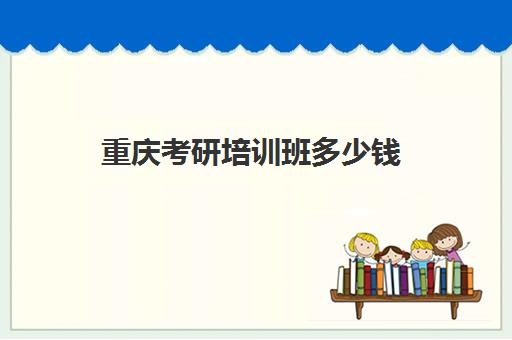 重庆考研培训班多少钱